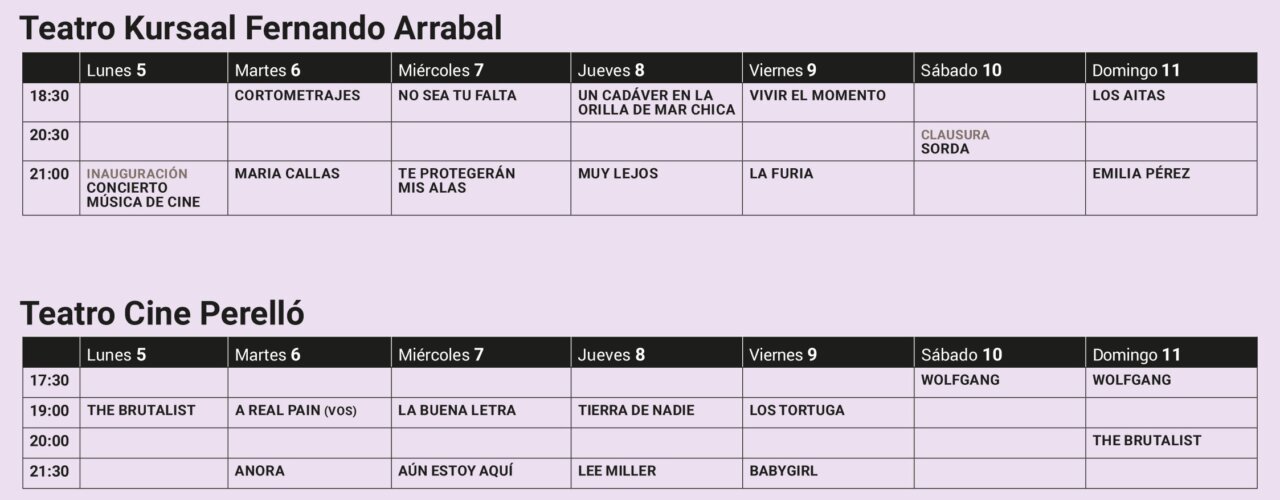 Teatro Kursaal Fernando Arrabal

| | Lunes 5 | Martes 6 | Miércoles 7 | Jueves 8 | Viernes 9 | Sábado 10 | Domingo 11 |
|---|---|---|---|---|---|---|---|
| 18:30 | | CORTOMETRAJES | NO SEA TU FALTA | UN CADÁVER EN LA ORILLA DE MAR CHICA | VIVIR EL MOMENTO | | LOS AITAS |
| 20:30 | | | | | | CLAUSURA SORDA | |
| 21:00 | INAUGURACIÓN CONCIERTO MÚSICA DE CINE | MARIA CALLAS | TE PROTEGERÁN MIS ALAS | MUY LEJOS | LA FURIA | | EMILIA PÉREZ |

Teatro Cine Perelló

| | Lunes 5 | Martes 6 | Miércoles 7 | Jueves 8 | Viernes 9 | Sábado 10 | Domingo 11 |
|---|---|---|---|---|---|---|---|
| 17:30 | | | | | | WOLFGANG | WOLFGANG |
| 19:00 | THE BRUTALIST | A REAL PAIN (VOS) | LA BUENA LETRA | TIERRA DE NADIE | LOS TORTUGA | | |
| 20:00 | | | | | | | THE BRUTALIST |
| 21:30 | | ANORA | AÚN ESTOY AQUÍ | LEE MILLER | BABYGIRL | | |